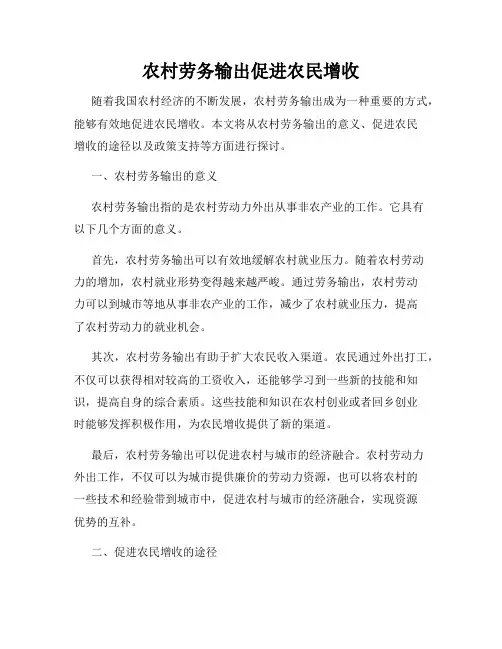 农村劳务输出促进农民增收

随着我国农村经济的不断发展，农村劳务输出成为一种重要的方式，能够有效地促进农民增收。本文将从农村劳务输出的意义、促进农民增收的途径以及政策支持等方面进行探讨。

一、农村劳务输出的意义

农村劳务输出指的是农村劳动力外出从事非农产业的工作。它具有以下几个方面的意义。

首先，农村劳务输出可以有效地缓解农村就业压力。随着农村劳动力的增加，农村就业形势变得越来越严峻。通过劳务输出，农村劳动力可以到城市等地从事非农产业的工作，减少了农村就业压力，提高了农村劳动力的就业机会。

其次，农村劳务输出有助于扩大农民收入渠道。农民通过外出打工，不仅可以获得相对较高的工资收入，还能够学习到一些新的技能和知识，提高自身的综合素质。这些技能和知识在农村创业或者回乡创业时能够发挥积极作用，为农民增收提供了新的渠道。

最后，农村劳务输出可以促进农村与城市的经济融合。农村劳动力外出工作，不仅可以为城市提供廉价的劳动力资源，也可以将农村的一些技术和经验带到城市中，促进农村与城市的经济融合，实现资源优势的互补。

二、促进农民增收的途径